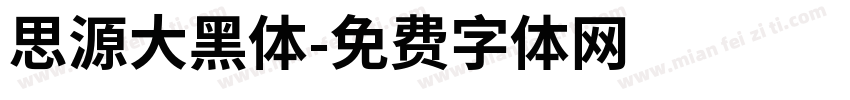 思源大黑体-免费字体网

www.mian fei zi ti.com